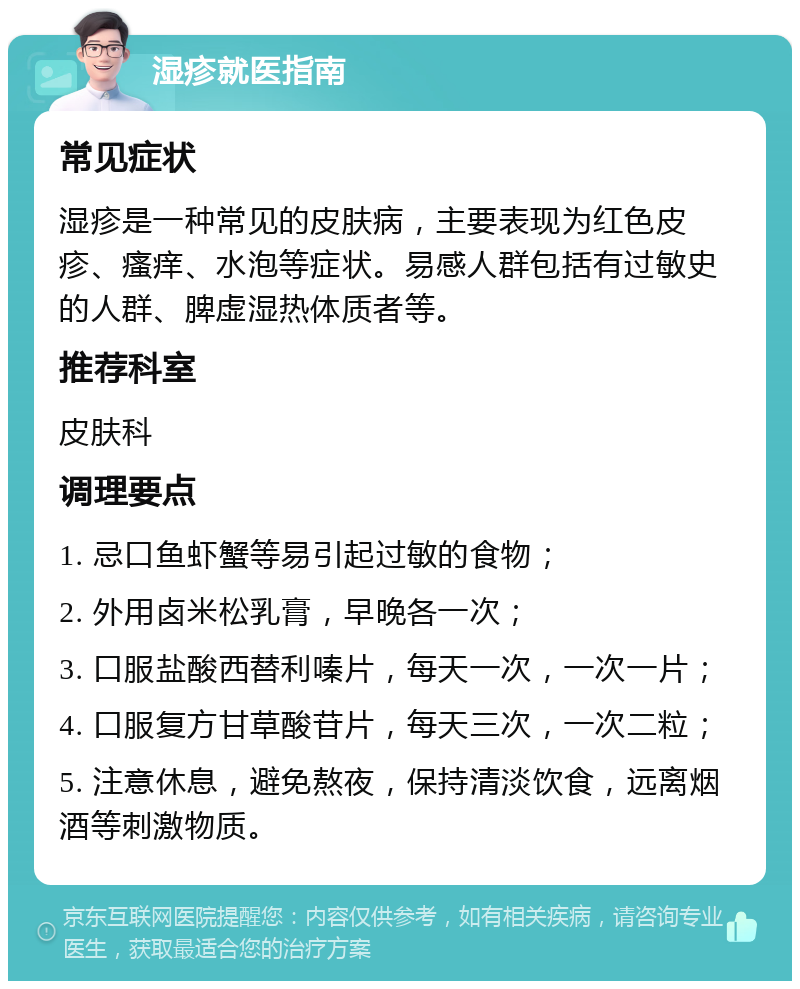 湿疹就医指南

常见症状

湿疹是一种常见的皮肤病，主要表现为红色皮疹、瘙痒、水泡等症状。易感人群包括有过敏史的人群、脾虚湿热体质者等。

推荐科室

皮肤科

调理要点

1. 忌口鱼虾蟹等易引起过敏的食物；

2. 外用卤米松乳膏，早晚各一次；

3. 口服盐酸西替利嗪片，每天一次，一次一片；

4. 口服复方甘草酸苷片，每天三次，一次二粒；

5. 注意休息，避免熬夜，保持清淡饮食，远离烟酒等刺激物质。

京东互联网医院提醒您：内容仅供参考，如有相关疾病，请咨询专业医生，获取最适合您的治疗方案